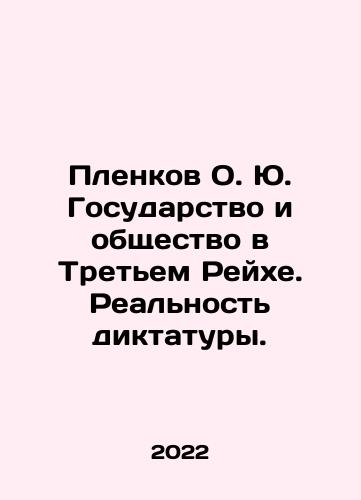 Пленков О. Ю. Государство и общество в Третьем Рейхе. Реальность диктатуры.

2022